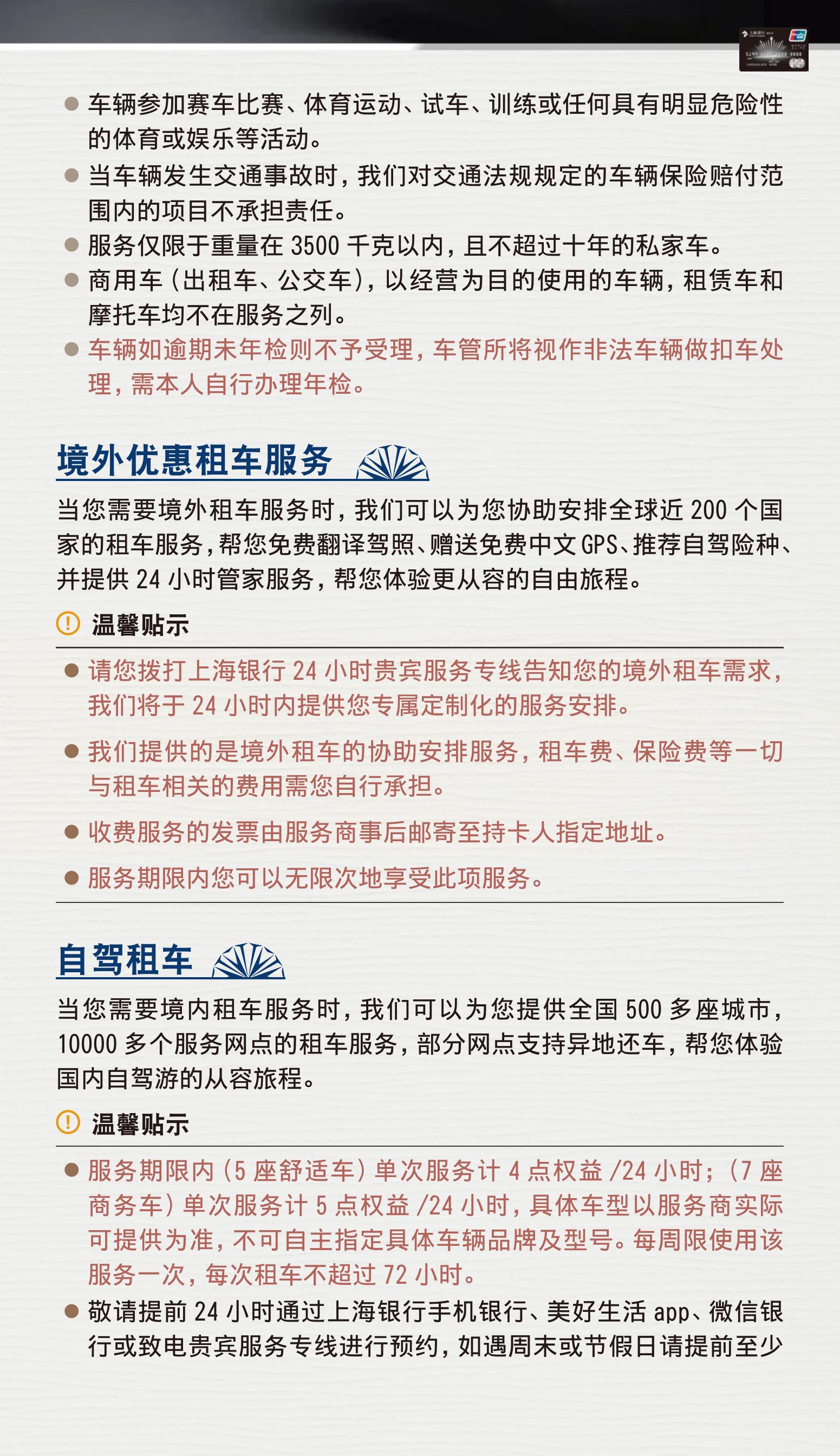 ● 车辆参加赛车比赛、体育运动、试车、训练或任何具有明显危险性的体育或娱乐等活动。
● 当车辆发生交通事故时，我们对交通法规规定的车辆保险赔付范围内的项目不承担责任。
● 服务仅限于重量在 3500 千克以内，且不超过十年的私家车。
● 商用车（出租车、公交车），以经营为目的使用的车辆，租赁车和摩托车均不在服务之列。
● 车辆如逾期未年检则不予受理，车管所将视作非法车辆做扣车处理，需本人自行办理年检。

境外优惠租车服务

当您需要境外租车服务时，我们可以为您协助安排全球近 200 个国家的租车服务，帮您免费翻译驾照、赠送免费中文 GPS、推荐自驾险种、并提供 24 小时管家服务，帮您体验更从容的自由旅程。

温馨贴示

● 请您拨打上海银行 24 小时贵宾服务专线告知您的境外租车需求，我们将于 24 小时内提供您专属定制化的服务安排。
● 我们提供的是境外租车的协助安排服务，租车费、保险费等一切与租车相关的费用需您自行承担。
● 收费服务的发票由服务商事后邮寄至持卡人指定地址。
● 服务期限内您可以无限次地享受此项服务。

自驾租车

当您需要境内租车服务时，我们可以为您提供全国 500 多座城市，10000 多个服务网点的租车服务，部分网点支持异地还车，帮您体验国内自驾游的从容旅程。

温馨贴示

● 服务期限内（5 座舒适车）单次服务计 4 点权益 /24 小时；（7 座商务车）单次服务计 5 点权益 /24 小时，具体车型以服务商实际可提供为准，不可自主指定具体车辆品牌及型号。每周限使用该服务一次，每次租车不超过 72 小时。
● 敬请提前 24 小时通过上海银行手机银行、美好生活 app、微信银行或致电贵宾服务专线进行预约，如遇周末或节假日请提前至少